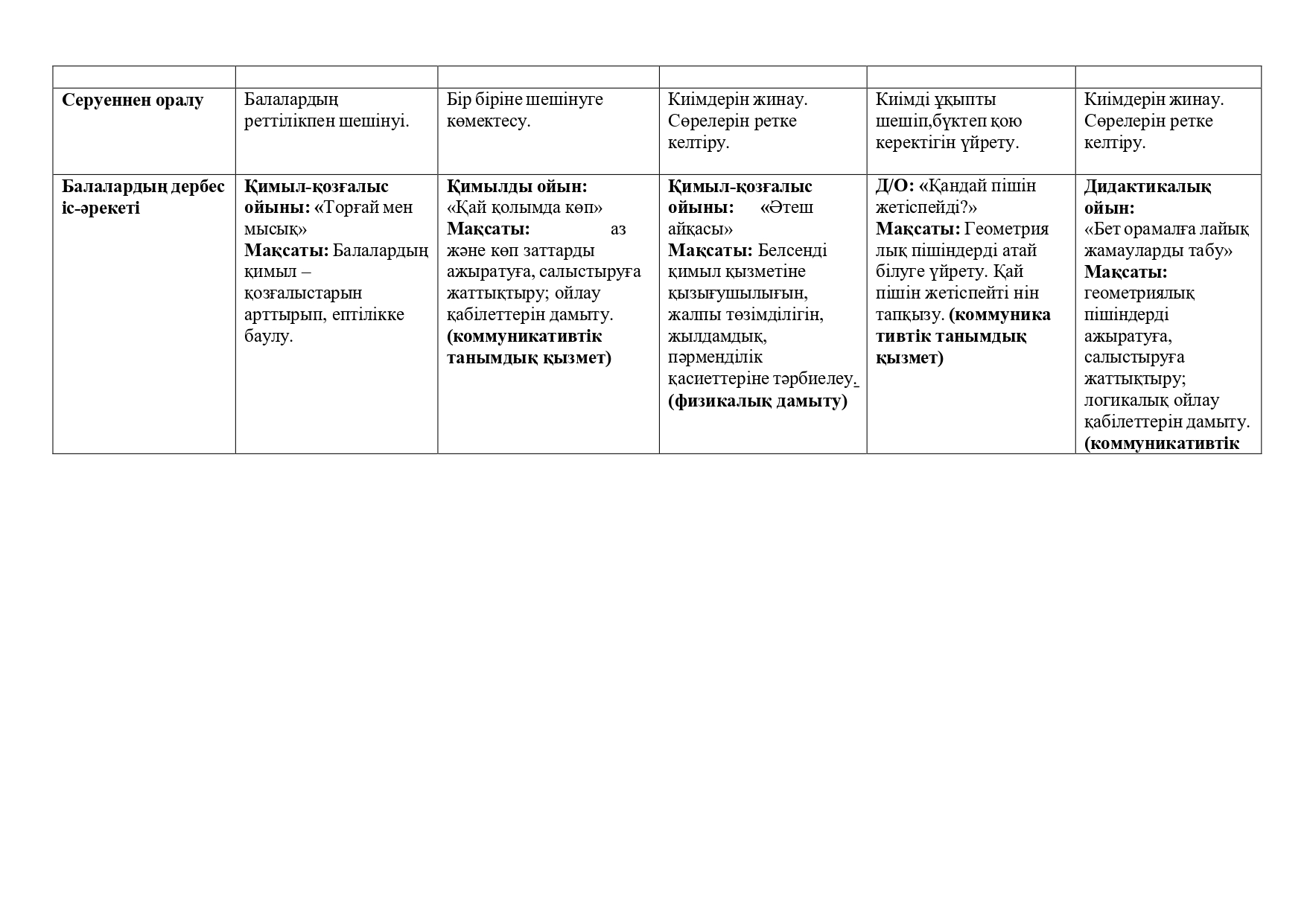 |  |  |  |  |  |  |
|---|---|---|---|---|---|
| Серуеннен оралу | Балалардың реттілікпен шешінуі. | Бір біріне шешінуге көмектесу. | Киімдерін жинау. Сөрелерін ретке келтіру. | Киімді ұқыпты шешіп,бүктеп қою керектігін үйрету. | Киімдерін жинау. Сөрелерін ретке келтіру. |
| Балалардың дербес іс-әрекеті | Қимыл-қозғалыс ойыны: «Торғай мен мысық» Мақсаты: Балалардың қимыл – қозғалыстарын арттырып, ептілікке баулу. | Қимылды ойын: «Қай қолымда көп» Мақсаты: аз және көп заттарды ажыратуға, салыстыруға жаттықтыру; ойлау қабілеттерін дамыту. (коммуникативтік танымдық қызмет) | Қимыл-қозғалыс ойыны: «Әтеш айқасы» Мақсаты: Белсенді қимыл қызметіне қызығушылығын, жалпы төзімділігін, жылдамдық, пәрменділік қасиеттеріне тәрбиелеу. (физикалық дамыту) | Д/О: «Қандай пішін жетіспейді?» Мақсаты: Геометрия лық пішіндерді атай білуге үйрету. Қай пішін жетіспейті нін тапқызу. (коммуника тивтік танымдық қызмет) | Дидактикалық ойын: «Бет орамалға лайық жамауларды табу» Мақсаты: геометриялық пішіндерді ажыратуға, салыстыруға жаттықтыру; логикалық ойлау қабілеттерін дамыту. (коммуникативтік |